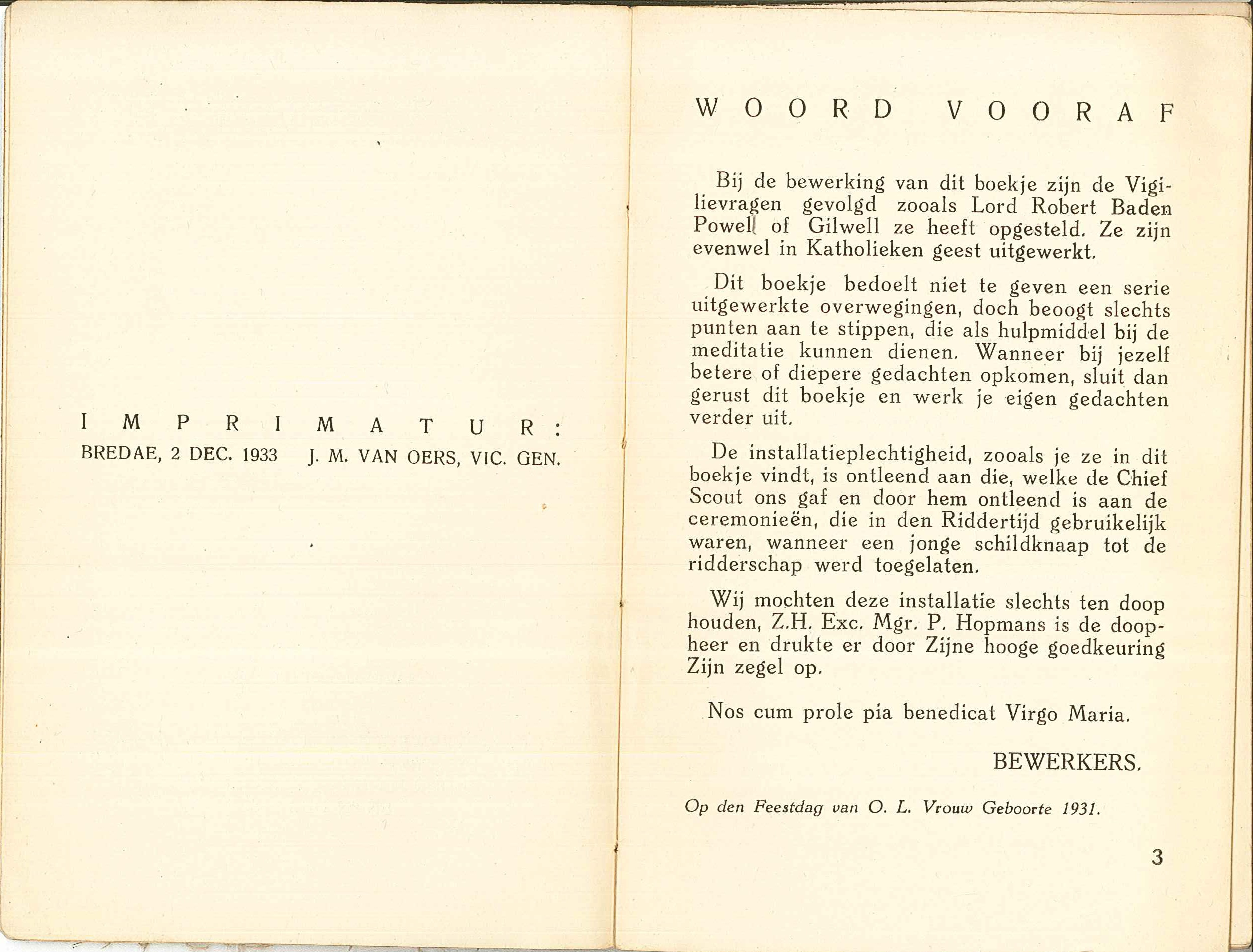 IMPRIMATUR:
BREDAE, 2 DEC. 1933 J. M. VAN OERS, VIC. GEN.

WOORD VOORAF

Bij de bewerking van dit boekje zijn de Vigilievragen gevolgd zooals Lord Robert Baden Powell of Gilwell ze heeft opgesteld. Ze zijn evenwel in Katholieken geest uitgewerkt.

Dit boekje bedoelt niet te geven een serie uitgewerkte overwegingen, doch beoogt slechts punten aan te stippen, die als hulpmiddel bij de meditatie kunnen dienen. Wanneer bij jezelf betere of diepere gedachten opkomen, sluit dan gerust dit boekje en werk je eigen gedachten verder uit.

De installatieplechtigheid, zooals je ze in dit boekje vindt, is ontleend aan die, welke de Chief Scout ons gaf en door hem ontleend is aan de ceremonieën, die in den Riddertijd gebruikelijk waren, wanneer een jonge schildknaap tot de ridderschap werd toegelaten.

Wij mochten deze installatie slechts ten doop houden, Z.H. Exc. Mgr. P. Hopmans is de doopheer en drukte er door Zijne hooge goedkeuring Zijn zegel op.

Nos cum prole pia benedicat Virgo Maria.

BEWERKERS.

Op den Feestdag van O. L. Vrouw Geboorte 1931.

3